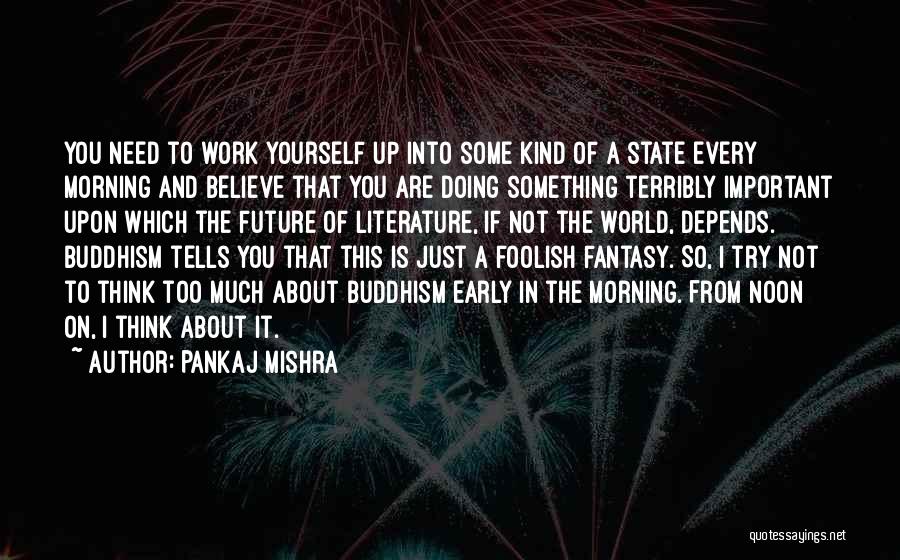 YOU NEED TO WORK YOURSELF UP INTO SOME KIND OF A STATE EVERY MORNING AND BELIEVE THAT YOU ARE DOING SOMETHING TERRIBLY IMPORTANT UPON WHICH THE FUTURE OF LITERATURE, IF NOT THE WORLD, DEPENDS. BUDDHISM TELLS YOU THAT THIS IS JUST A FOOLISH FANTASY. SO, I TRY NOT TO THINK TOO MUCH ABOUT BUDDHISM EARLY IN THE MORNING. FROM NOON ON, I THINK ABOUT IT.

~ AUTHOR: PANKAJ MISHRA

quotessayings.net